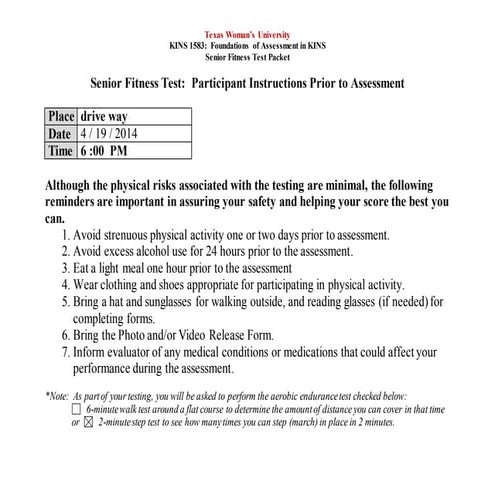 Texas Woman's University
KINS 1583: Foundations of Assessment in KINS
Senior Fitness Test Packet

Senior Fitness Test: Participant Instructions Prior to Assessment

| Place | drive way |
|---|---|
| Date | 4 / 19 / 2014 |
| Time | 6 :00 PM |

Although the physical risks associated with the testing are minimal, the following reminders are important in assuring your safety and helping your score the best you can.

1. Avoid strenuous physical activity one or two days prior to assessment.
2. Avoid excess alcohol use for 24 hours prior to the assessment.
3. Eat a light meal one hour prior to the assessment
4. Wear clothing and shoes appropriate for participating in physical activity.
5. Bring a hat and sunglasses for walking outside, and reading glasses (if needed) for completing forms.
6. Bring the Photo and/or Video Release Form.
7. Inform evaluator of any medical conditions or medications that could affect your performance during the assessment.

*Note: As part of your testing, you will be asked to perform the aerobic endurance test checked below:
☐ 6-minute walk test around a flat course to determine the amount of distance you can cover in that time
or ☒ 2-minute step test to see how many times you can step (march) in place in 2 minutes.